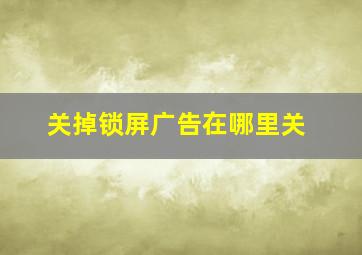 关掉锁屏广告在哪里关